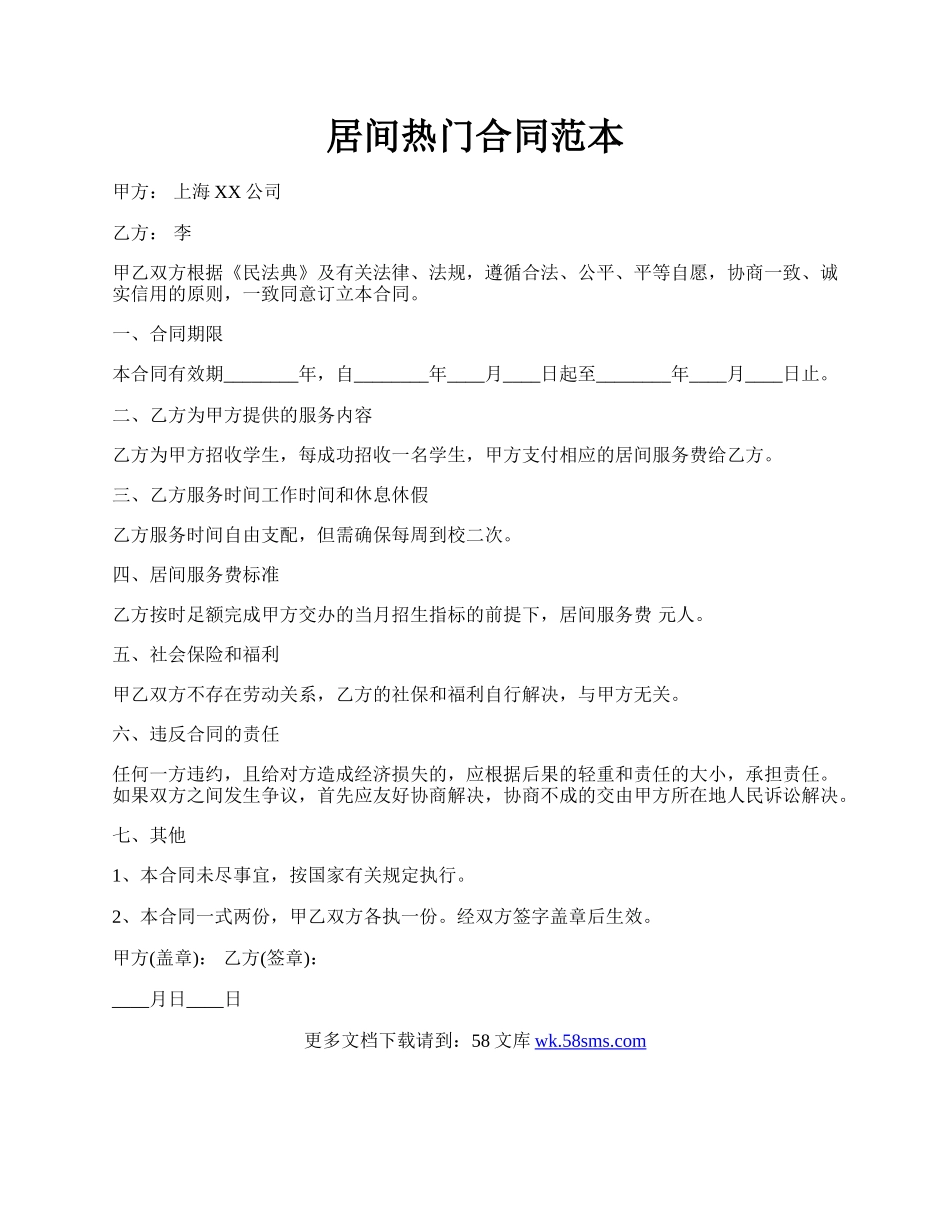 居间热门合同范本

甲方： 上海 XX 公司

乙方： 李

甲乙双方根据《民法典》及有关法律、法规，遵循合法、公平、平等自愿，协商一致、诚实信用的原则，一致同意订立本合同。

一、合同期限

本合同有效期________年，自________年____月____日起至________年____月____日止。

二、乙方为甲方提供的服务内容

乙方为甲方招收学生，每成功招收一名学生，甲方支付相应的居间服务费给乙方。

三、乙方服务时间工作时间和休息休假

乙方服务时间自由支配，但需确保每周到校二次。

四、居间服务费标准

乙方按时足额完成甲方交办的当月招生指标的前提下，居间服务费 元人。

五、社会保险和福利

甲乙双方不存在劳动关系，乙方的社保和福利自行解决，与甲方无关。

六、违反合同的责任

任何一方违约，且给对方造成经济损失的，应根据后果的轻重和责任的大小，承担责任。如果双方之间发生争议，首先应友好协商解决，协商不成的交由甲方所在地人民诉讼解决。

七、其他

1、本合同未尽事宜，按国家有关规定执行。

2、本合同一式两份，甲乙双方各执一份。经双方签字盖章后生效。

甲方(盖章)： 乙方(签章)：

____月日____日

更多文档下载请到：58 文库 wk.58sms.com